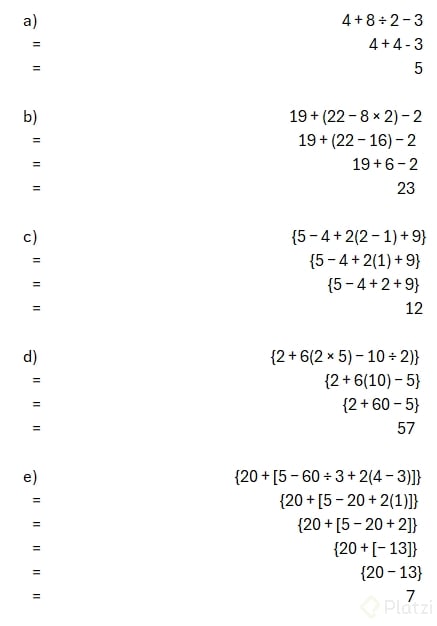 a) $4 + 8 \div 2 - 3$
= $4 + 4 - 3$
= $5$

b) $19 + (22 - 8 \times 2) - 2$
= $19 + (22 - 16) - 2$
= $19 + 6 - 2$
= $23$

c) $\{5 - 4 + 2(2 - 1) + 9\}$
= $\{5 - 4 + 2(1) + 9\}$
= $\{5 - 4 + 2 + 9\}$
= $12$

d) $\{2 + 6(2 \times 5) - 10 \div 2)\}$
= $\{2 + 6(10) - 5\}$
= $\{2 + 60 - 5\}$
= $57$

e) $\{20 + [5 - 60 \div 3 + 2(4 - 3)]\}$
= $\{20 + [5 - 20 + 2(1)]\}$
= $\{20 + [5 - 20 + 2]\}$
= $\{20 + [- 13]\}$
= $\{20 - 13\}$
= $7$

Platzi